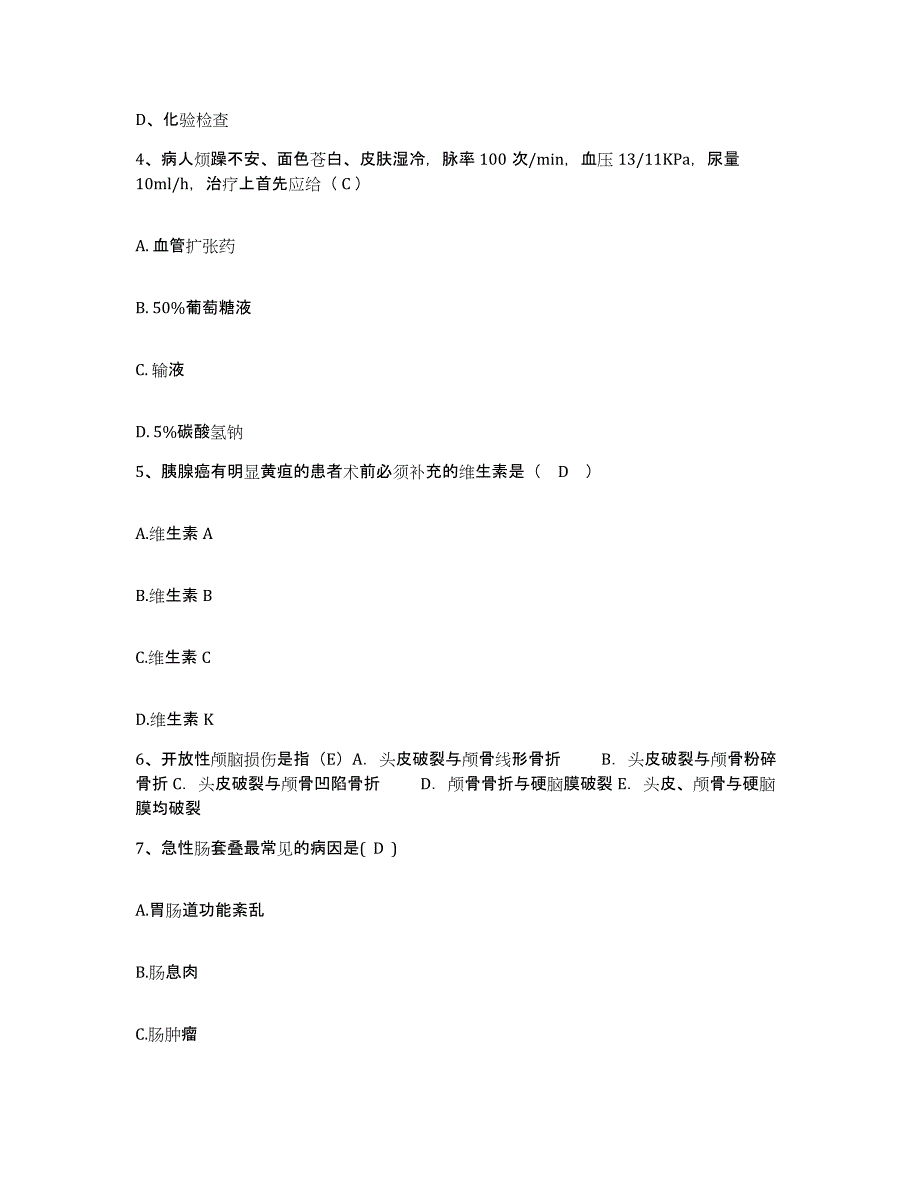 D、化验检查

4、病人烦躁不安、面色苍白、皮肤湿冷，脉率 100 次/min，血压 13/11KPa，尿量 10ml/h，治疗上首先应给（ C ）

A. 血管扩张药

B. 50%葡萄糖液

C. 输液

D. 5%碳酸氢钠

5、胰腺癌有明显黄疸的患者术前必须补充的维生素是（　D　）

A.维生素 A

B.维生素 B

C.维生素 C

D.维生素 K

6、开放性颅脑损伤是指（E）A. 头皮破裂与颅骨线形骨折　　B. 头皮破裂与颅骨粉碎骨折 C. 头皮破裂与颅骨凹陷骨折　　D. 颅骨骨折与硬脑膜破裂 E. 头皮、颅骨与硬脑膜均破裂

7、急性肠套叠最常见的病因是( D )

A.胃肠道功能紊乱

B.肠息肉

C.肠肿瘤